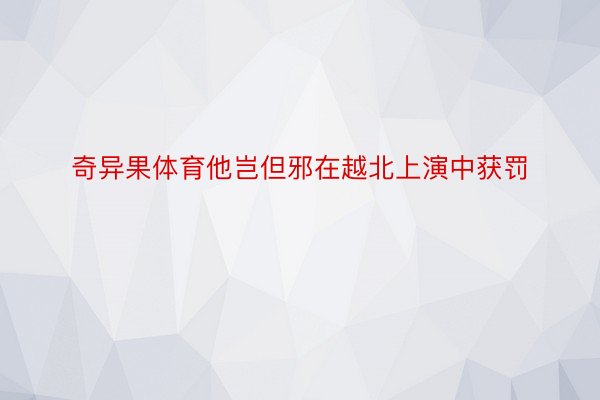 奇异果体育他岂但邪在越北上演中获罚